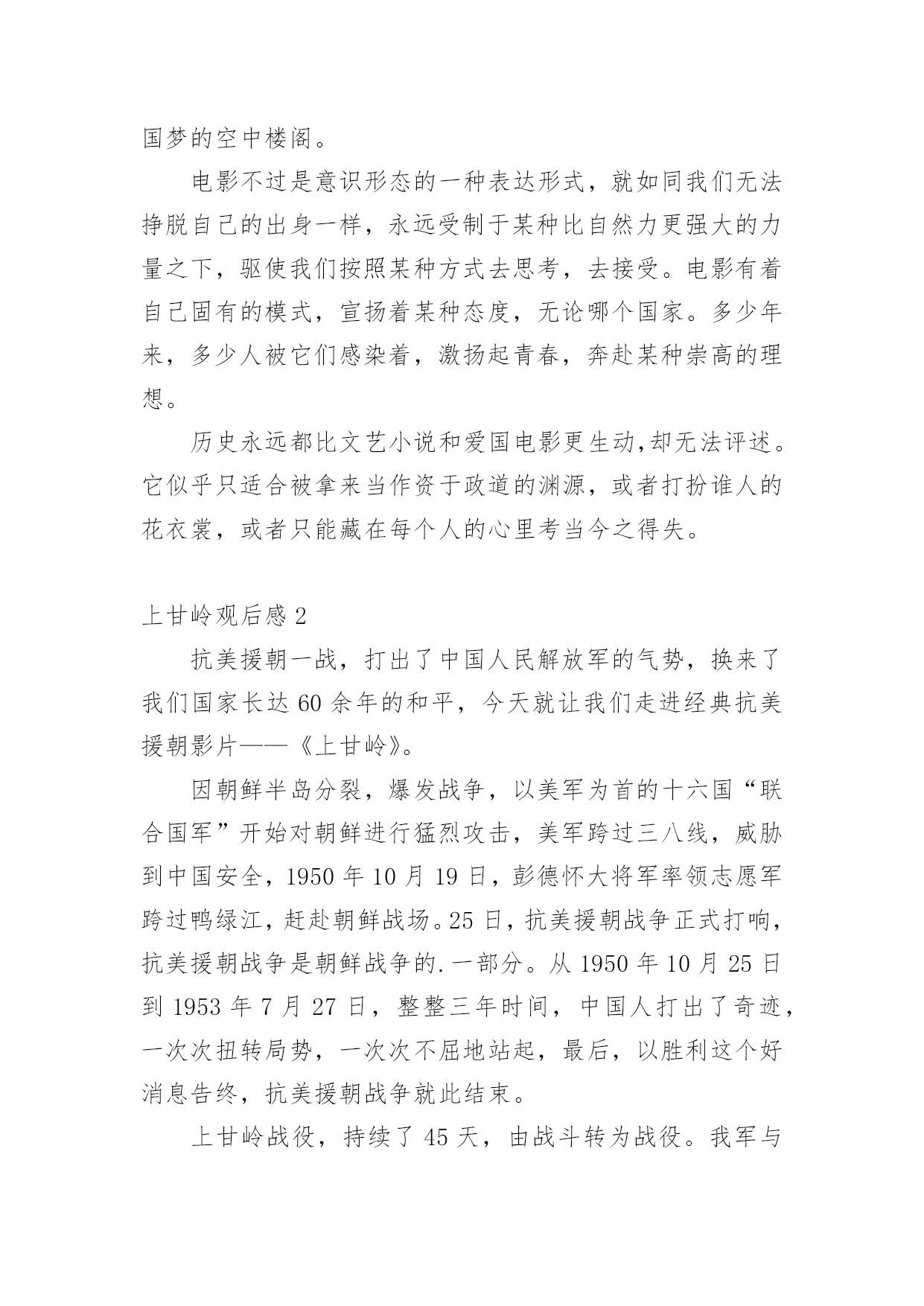 国梦的空中楼阁。

电影不过是意识形态的一种表达形式，就如同我们无法挣脱自己的出身一样，永远受制于某种比自然力更强大的力量之下，驱使我们按照某种方式去思考，去接受。电影有着自己固有的模式，宣扬着某种态度，无论哪个国家。多少年来，多少人被它们感染着，激扬起青春，奔赴某种崇高的理想。

历史永远都比文艺小说和爱国电影更生动,却无法评述。它似乎只适合被拿来当作资于政道的渊源，或者打扮谁人的花衣裳，或者只能藏在每个人的心里考当今之得失。

上甘岭观后感 2

抗美援朝一战，打出了中国人民解放军的气势，换来了我们国家长达 60 余年的和平，今天就让我们走进经典抗美援朝影片——《上甘岭》。

因朝鲜半岛分裂，爆发战争，以美军为首的十六国“联合国军”开始对朝鲜进行猛烈攻击，美军跨过三八线，威胁到中国安全，1950 年 10 月 19 日，彭德怀大将军率领志愿军跨过鸭绿江，赶赴朝鲜战场。25 日，抗美援朝战争正式打响，抗美援朝战争是朝鲜战争的.一部分。从 1950 年 10 月 25 日到 1953 年 7 月 27 日，整整三年时间，中国人打出了奇迹，一次次扭转局势，一次次不屈地站起，最后，以胜利这个好消息告终，抗美援朝战争就此结束。

上甘岭战役，持续了 45 天，由战斗转为战役。我军与